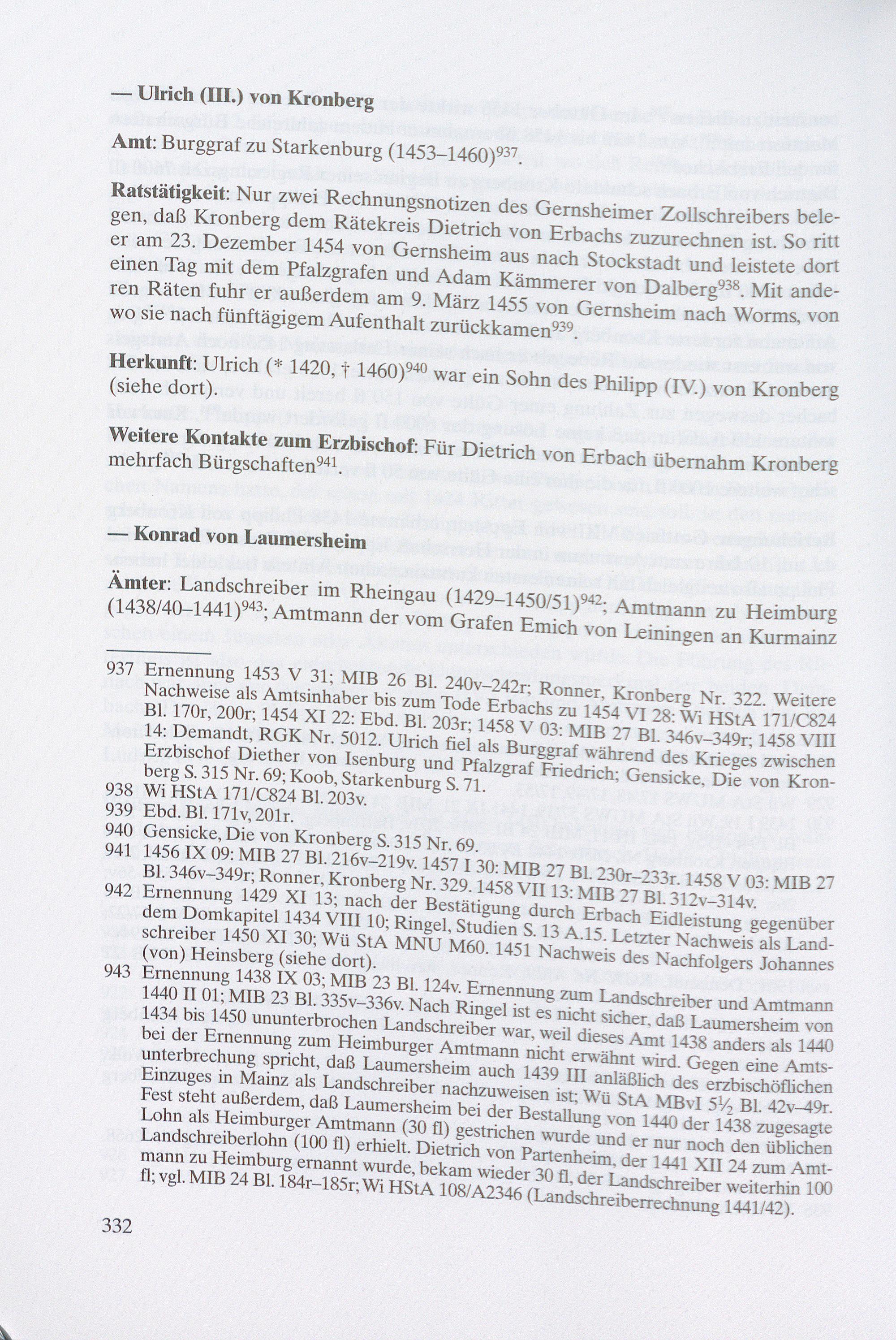 — Ulrich (III.) von Kronberg

Amt: Burggraf zu Starkenburg (1453–1460)$^{937}$.

Ratstätigkeit: Nur zwei Rechnungsnotizen des Gernsheimer Zollschreibers belegen, daß Kronberg dem Rätekreis Dietrich von Erbachs zuzurechnen ist. So ritt er am 23. Dezember 1454 von Gernsheim aus nach Stockstadt und leistete dort einen Tag mit dem Pfalzgrafen und Adam Kämmerer von Dalberg$^{938}$. Mit anderen Räten fuhr er außerdem am 9. März 1455 von Gernsheim nach Worms, von wo sie nach fünftägigem Aufenthalt zurückkamen$^{939}$.

Herkunft: Ulrich (* 1420, † 1460)$^{940}$ war ein Sohn des Philipp (IV.) von Kronberg (siehe dort).

Weitere Kontakte zum Erzbischof: Für Dietrich von Erbach übernahm Kronberg mehrfach Bürgschaften$^{941}$.

— Konrad von Laumersheim

Ämter: Landschreiber im Rheingau (1429–1450/51)$^{942}$; Amtmann zu Heimburg (1438/40–1441)$^{943}$; Amtmann der vom Grafen Emich von Leiningen an Kurmainz

937 Ernennung 1453 V 31; MIB 26 Bl. 240v–242r; Ronner, Kronberg Nr. 322. Weitere Nachweise als Amtsinhaber bis zum Tode Erbachs zu 1454 VI 28: Wi HStA 171/C824 Bl. 170r, 200r; 1454 XI 22: Ebd. Bl. 203r; 1458 V 03: MIB 27 Bl. 346v–349r; 1458 VIII 14: Demandt, RGK Nr. 5012. Ulrich fiel als Burggraf während des Krieges zwischen Erzbischof Diether von Isenburg und Pfalzgraf Friedrich; Gensicke, Die von Kronberg S. 315 Nr. 69; Koob, Starkenburg S. 71.
938 Wi HStA 171/C824 Bl. 203v.
939 Ebd. Bl. 171v, 201r.
940 Gensicke, Die von Kronberg S. 315 Nr. 69.
941 1456 IX 09: MIB 27 Bl. 216v–219v. 1457 I 30: MIB 27 Bl. 230r–233r. 1458 V 03: MIB 27 Bl. 346v–349r; Ronner, Kronberg Nr. 329. 1458 VII 13: MIB 27 Bl. 312v–314v.
942 Ernennung 1429 XI 13; nach der Bestätigung durch Erbach Eidleistung gegenüber dem Domkapitel 1434 VIII 10; Ringel, Studien S. 13 A.15. Letzter Nachweis als Landschreiber 1450 XI 30; Wü StA MNU M60. 1451 Nachweis des Nachfolgers Johannes (von) Heinsberg (siehe dort).
943 Ernennung 1438 IX 03; MIB 23 Bl. 124v. Ernennung zum Landschreiber und Amtmann 1440 II 01; MIB 23 Bl. 335v–336v. Nach Ringel ist es nicht sicher, daß Laumersheim von 1434 bis 1450 ununterbrochen Landschreiber war, weil dieses Amt 1438 anders als 1440 bei der Ernennung zum Heimburger Amtmann nicht erwähnt wird. Gegen eine Amtsunterbrechung spricht, daß Laumersheim auch 1439 III anläßlich des erzbischöflichen Einzuges in Mainz als Landschreiber nachzuweisen ist; Wü StA MBvI 5½ Bl. 42v–49r. Fest steht außerdem, daß Laumersheim bei der Bestallung von 1440 der 1438 zugesagte Lohn als Heimburger Amtmann (30 fl) gestrichen wurde und er nur noch den üblichen Landschreiberlohn (100 fl) erhielt. Dietrich von Partenheim, der 1441 XII 24 zum Amtmann zu Heimburg ernannt wurde, bekam wieder 30 fl, der Landschreiber weiterhin 100 fl; vgl. MIB 24 Bl. 184r–185r; Wi HStA 108/A2346 (Landschreiberrechnung 1441/42).

332